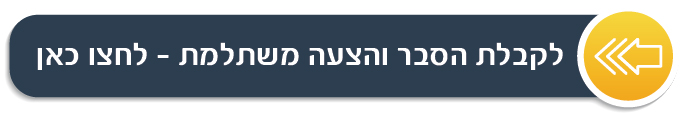 לקבלת הסבר והצעה משתלמת - לחצו כאן